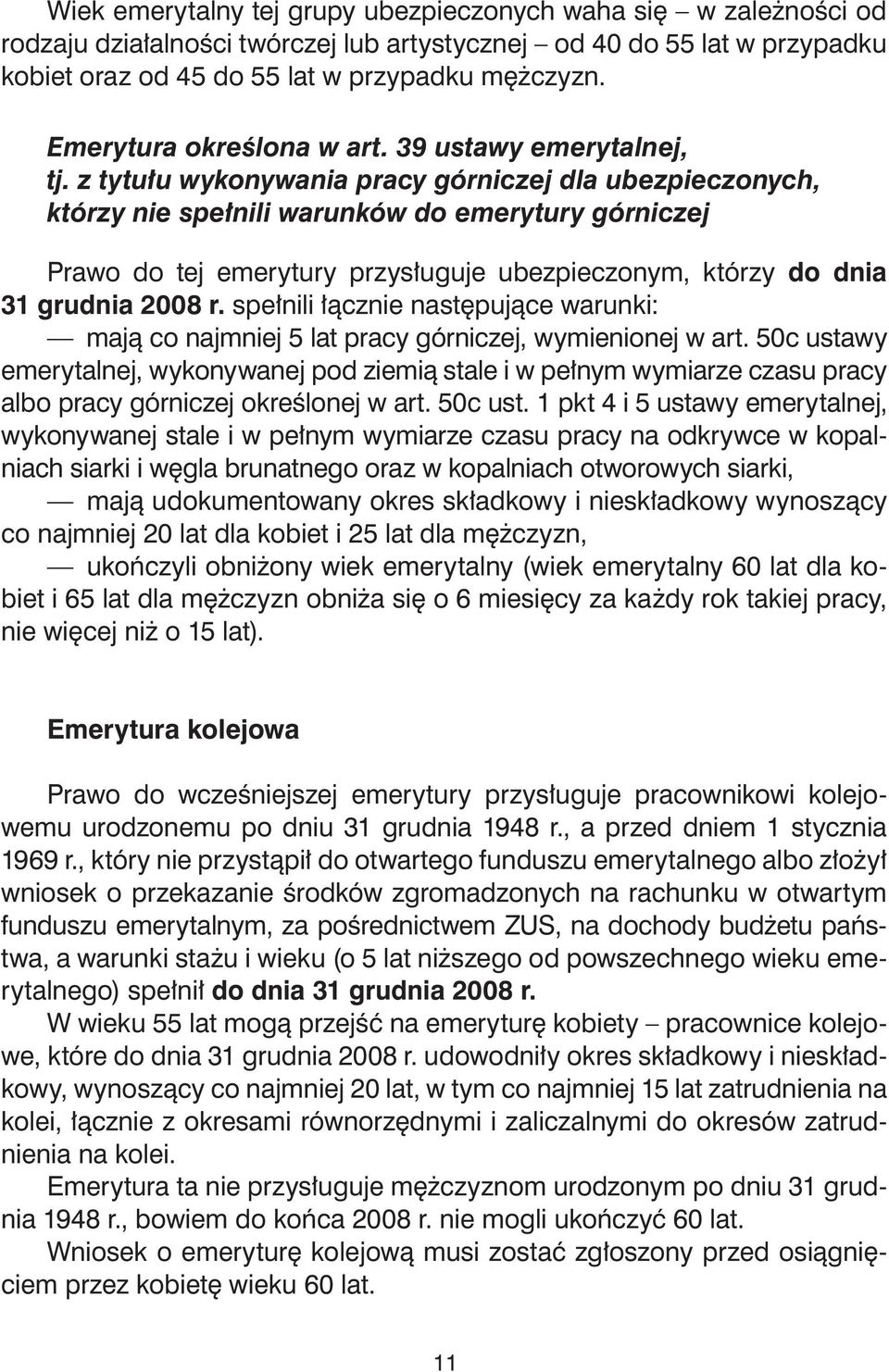 Wiek emerytalny tej grupy ubezpieczonych waha się – w zależności od rodzaju działalności twórczej lub artystycznej – od 40 do 55 lat w przypadku kobiet oraz od 45 do 55 lat w przypadku mężczyzn.

Emerytura określona w art. 39 ustawy emerytalnej, tj. z tytułu wykonywania pracy górniczej dla ubezpieczonych, którzy nie spełnili warunków do emerytury górniczej

Prawo do tej emerytury przysługuje ubezpieczonym, którzy do dnia 31 grudnia 2008 r. spełnili łącznie następujące warunki:
— mają co najmniej 5 lat pracy górniczej, wymienionej w art. 50c ustawy emerytalnej, wykonywanej pod ziemią stale i w pełnym wymiarze czasu pracy albo pracy górniczej określonej w art. 50c ust. 1 pkt 4 i 5 ustawy emerytalnej, wykonywanej stale i w pełnym wymiarze czasu pracy na odkrywce w kopalniach siarki i węgla brunatnego oraz w kopalniach otworowych siarki,
— mają udokumentowany okres składkowy i nieskładkowy wynoszący co najmniej 20 lat dla kobiet i 25 lat dla mężczyzn,
— ukończyli obniżony wiek emerytalny (wiek emerytalny 60 lat dla kobiet i 65 lat dla mężczyzn obniża się o 6 miesięcy za każdy rok takiej pracy, nie więcej niż o 15 lat).

Emerytura kolejowa

Prawo do wcześniejszej emerytury przysługuje pracownikowi kolejowemu urodzonemu po dniu 31 grudnia 1948 r., a przed dniem 1 stycznia 1969 r., który nie przystąpił do otwartego funduszu emerytalnego albo złożył wniosek o przekazanie środków zgromadzonych na rachunku w otwartym funduszu emerytalnym, za pośrednictwem ZUS, na dochody budżetu państwa, a warunki stażu i wieku (o 5 lat niższego od powszechnego wieku emerytalnego) spełnił do dnia 31 grudnia 2008 r.
W wieku 55 lat mogą przejść na emeryturę kobiety – pracownice kolejowe, które do dnia 31 grudnia 2008 r. udowodniły okres składkowy i nieskładkowy, wynoszący co najmniej 20 lat, w tym co najmniej 15 lat zatrudnienia na kolei, łącznie z okresami równorzędnymi i zaliczalnymi do okresów zatrudnienia na kolei.
Emerytura ta nie przysługuje mężczyznom urodzonym po dniu 31 grudnia 1948 r., bowiem do końca 2008 r. nie mogli ukończyć 60 lat.
Wniosek o emeryturę kolejową musi zostać zgłoszony przed osiągnięciem przez kobietę wieku 60 lat.

11